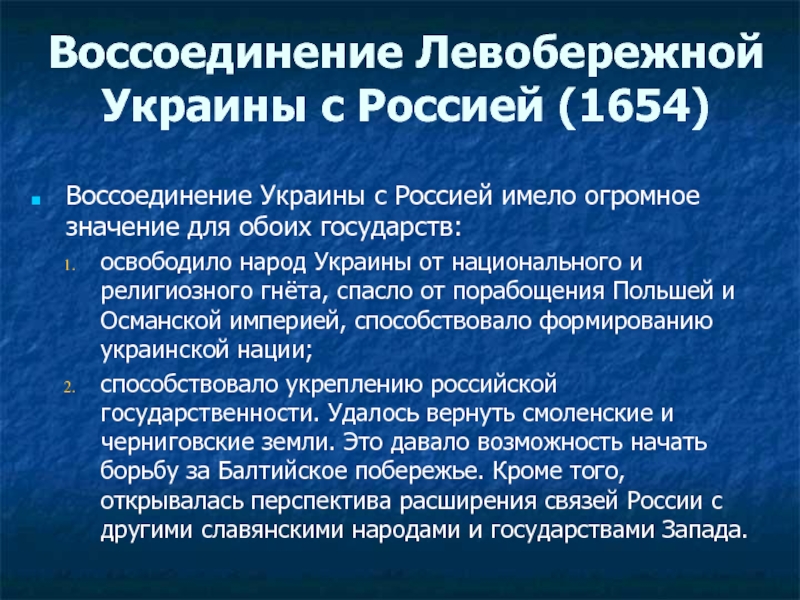 Воссоединение Левобережной Украины с Россией (1654)

Воссоединение Украины с Россией имело огромное значение для обоих государств:

1. освободило народ Украины от национального и религиозного гнёта, спасло от порабощения Польшей и Османской империей, способствовало формированию украинской нации;
2. способствовало укреплению российской государственности. Удалось вернуть смоленские и черниговские земли. Это давало возможность начать борьбу за Балтийское побережье. Кроме того, открывалась перспектива расширения связей России с другими славянскими народами и государствами Запада.